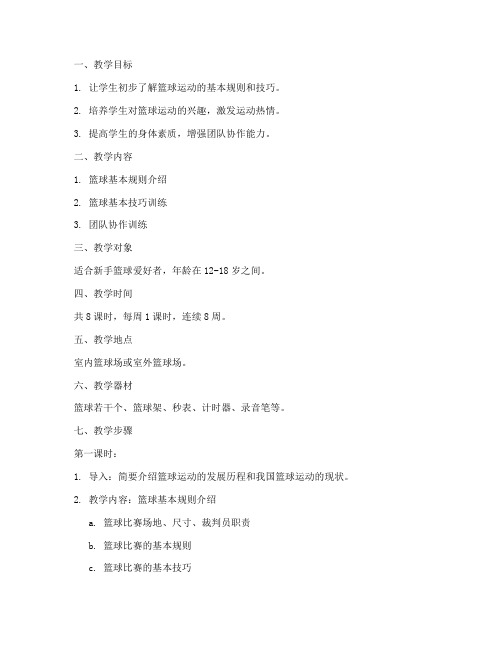 一、教学目标

1. 让学生初步了解篮球运动的基本规则和技巧。

2. 培养学生对篮球运动的兴趣，激发运动热情。

3. 提高学生的身体素质，增强团队协作能力。

二、教学内容

1. 篮球基本规则介绍

2. 篮球基本技巧训练

3. 团队协作训练

三、教学对象

适合新手篮球爱好者，年龄在 12-18 岁之间。

四、教学时间

共 8 课时，每周 1 课时，连续 8 周。

五、教学地点

室内篮球场或室外篮球场。

六、教学器材

篮球若干个、篮球架、秒表、计时器、录音笔等。

七、教学步骤

第一课时：

1. 导入：简要介绍篮球运动的发展历程和我国篮球运动的现状。

2. 教学内容：篮球基本规则介绍

a. 篮球比赛场地、尺寸、裁判员职责

b. 篮球比赛的基本规则

c. 篮球比赛的基本技巧